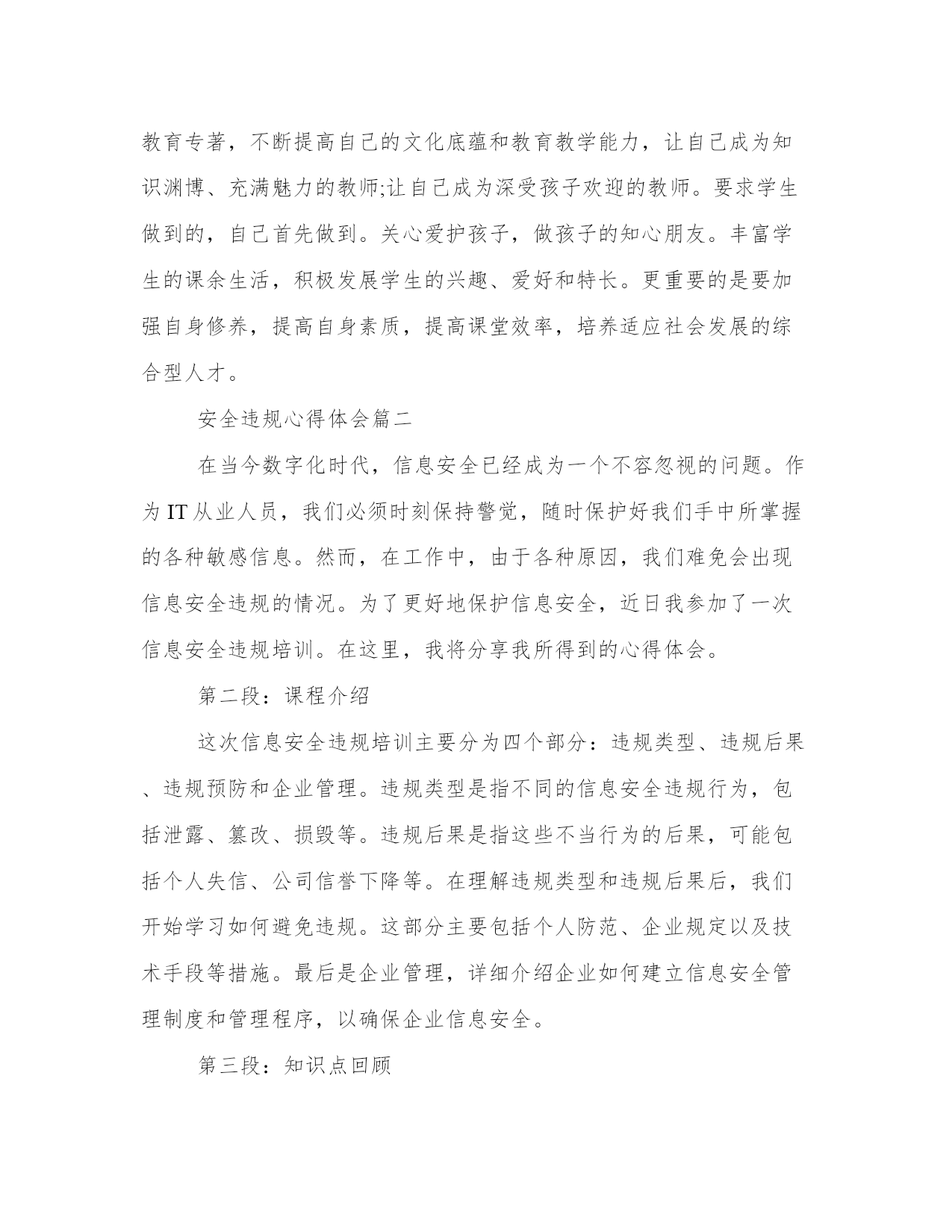 教育专著，不断提高自己的文化底蕴和教育教学能力，让自己成为知识渊博、充满魅力的教师;让自己成为深受孩子欢迎的教师。要求学生做到的，自己首先做到。关心爱护孩子，做孩子的知心朋友。丰富学生的课余生活，积极发展学生的兴趣、爱好和特长。更重要的是要加强自身修养，提高自身素质，提高课堂效率，培养适应社会发展的综合型人才。

安全违规心得体会篇二

在当今数字化时代，信息安全已经成为一个不容忽视的问题。作为 IT 从业人员，我们必须时刻保持警觉，随时保护好我们手中所掌握的各种敏感信息。然而，在工作中，由于各种原因，我们难免会出现信息安全违规的情况。为了更好地保护信息安全，近日我参加了一次信息安全违规培训。在这里，我将分享我所得到的心得体会。

第二段：课程介绍

这次信息安全违规培训主要分为四个部分：违规类型、违规后果、违规预防和企业管理。违规类型是指不同的信息安全违规行为，包括泄露、篡改、损毁等。违规后果是指这些不当行为的后果，可能包括个人失信、公司信誉下降等。在理解违规类型和违规后果后，我们开始学习如何避免违规。这部分主要包括个人防范、企业规定以及技术手段等措施。最后是企业管理，详细介绍企业如何建立信息安全管理制度和管理程序，以确保企业信息安全。

第三段：知识点回顾